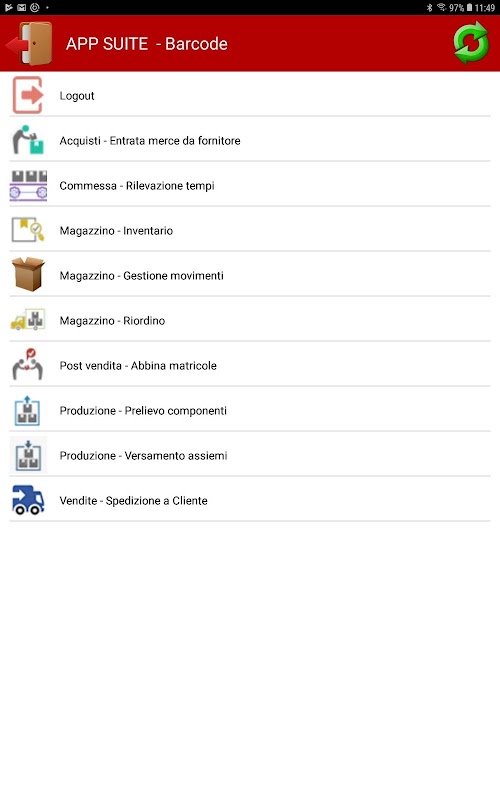 97% 11:49

APP SUITE - Barcode

Logout

Acquisti - Entrata merce da fornitore

Commessa - Rilevazione tempi

Magazzino - Inventario

Magazzino - Gestione movimenti

Magazzino - Riordino

Post vendita - Abbina matricole

Produzione - Prelievo componenti

Produzione - Versamento assiemi

Vendite - Spedizione a Cliente